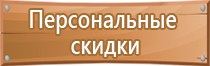 Персональные скидки